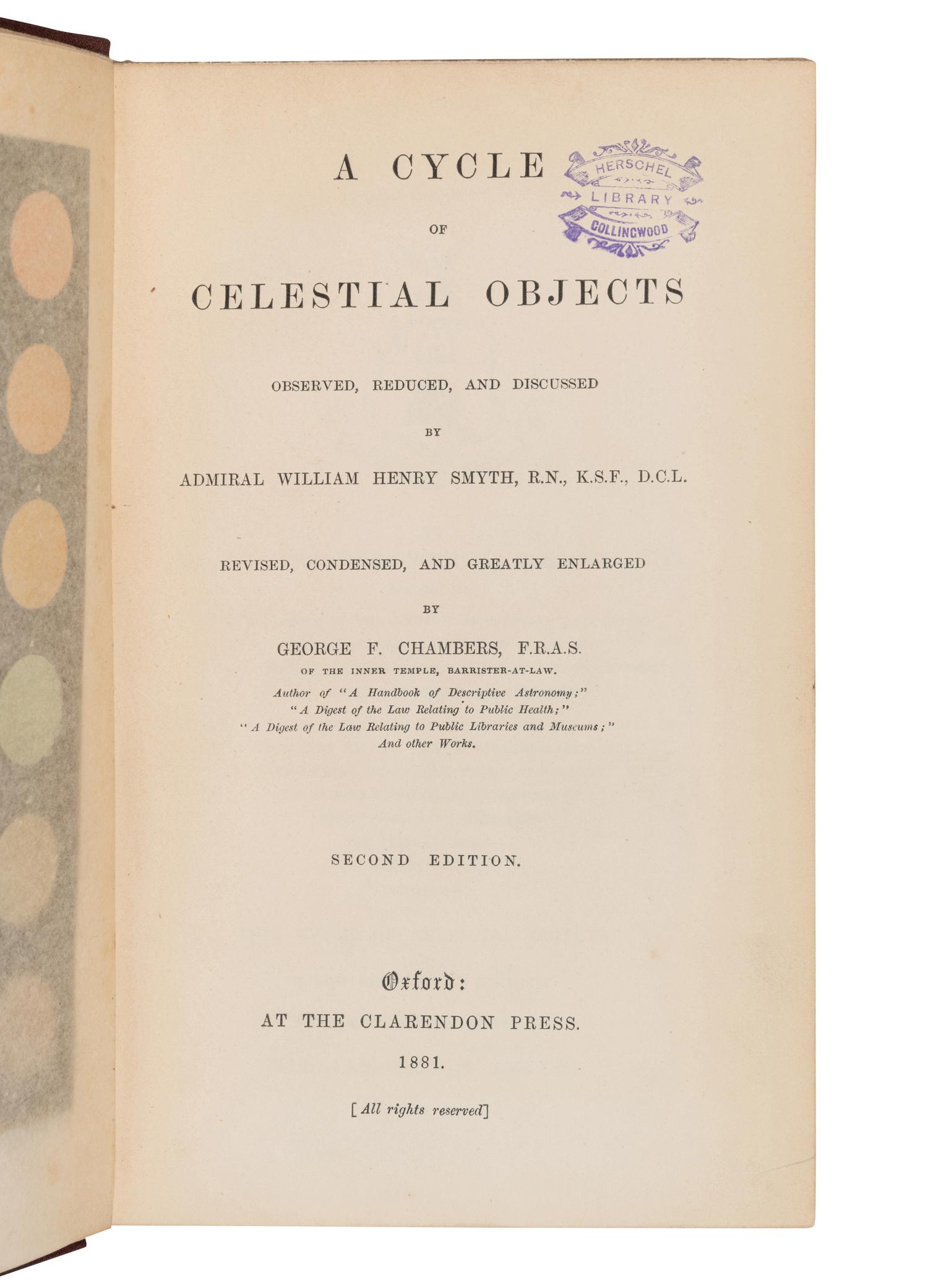 A CYCLE

HERSCHEL
LIBRARY
COLLINGWOOD

OF

CELESTIAL OBJECTS

OBSERVED, REDUCED, AND DISCUSSED

BY

ADMIRAL WILLIAM HENRY SMYTH, R.N., K.S.F., D.C.L.

REVISED, CONDENSED, AND GREATLY ENLARGED

BY

GEORGE F. CHAMBERS, F.R.A.S.

OF THE INNER TEMPLE, BARRISTER-AT-LAW.

Author of "A Handbook of Descriptive Astronomy;" "A Digest of the Law Relating to Public Health;" "A Digest of the Law Relating to Public Libraries and Museums;" And other Works.

SECOND EDITION.

Oxford:

AT THE CLARENDON PRESS.

1881.

[All rights reserved]